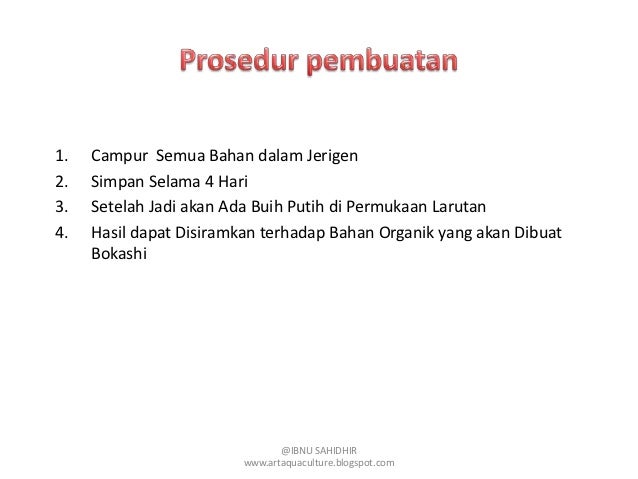 Prosedur pembuatan

1. Campur Semua Bahan dalam Jerigen
2. Simpan Selama 4 Hari
3. Setelah Jadi akan Ada Buih Putih di Permukaan Larutan
4. Hasil dapat Disiramkan terhadap Bahan Organik yang akan Dibuat Bokashi

@IBNU SAHIDHIR
www.artaquaculture.blogspot.com